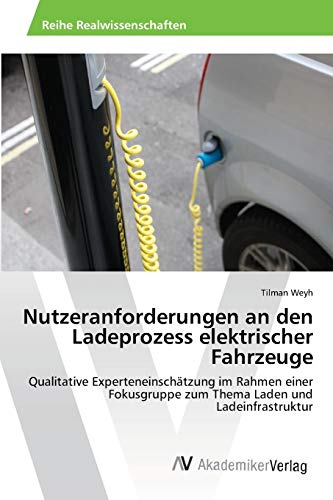 Reihe Realwissenschaften

Tilman Weyh

Nutzeranforderungen an den Ladeprozess elektrischer Fahrzeuge

Qualitative Experteneinschätzung im Rahmen einer Fokusgruppe zum Thema Laden und Ladeinfrastruktur

AV AkademikerVerlag